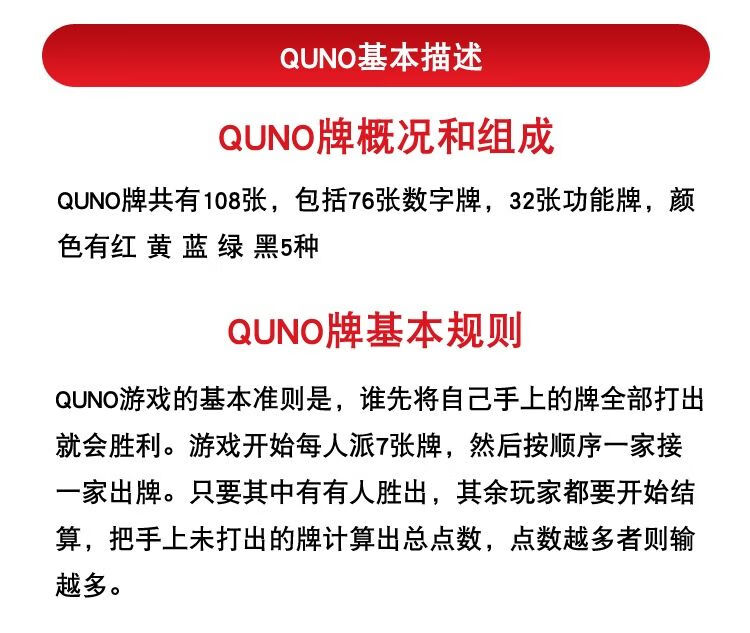 QUNO基本描述

QUNO牌概况和组成

QUNO牌共有108张，包括76张数字牌，32张功能牌，颜色有红 黄 蓝 绿 黑5种

QUNO牌基本规则

QUNO游戏的基本准则是，谁先将自己手上的牌全部打出就会胜利。游戏开始每人派7张牌，然后按顺序一家接一家出牌。只要其中有有人胜出，其余玩家都要开始结算，把手上未打出的牌计算出总点数，点数越多者则输越多。